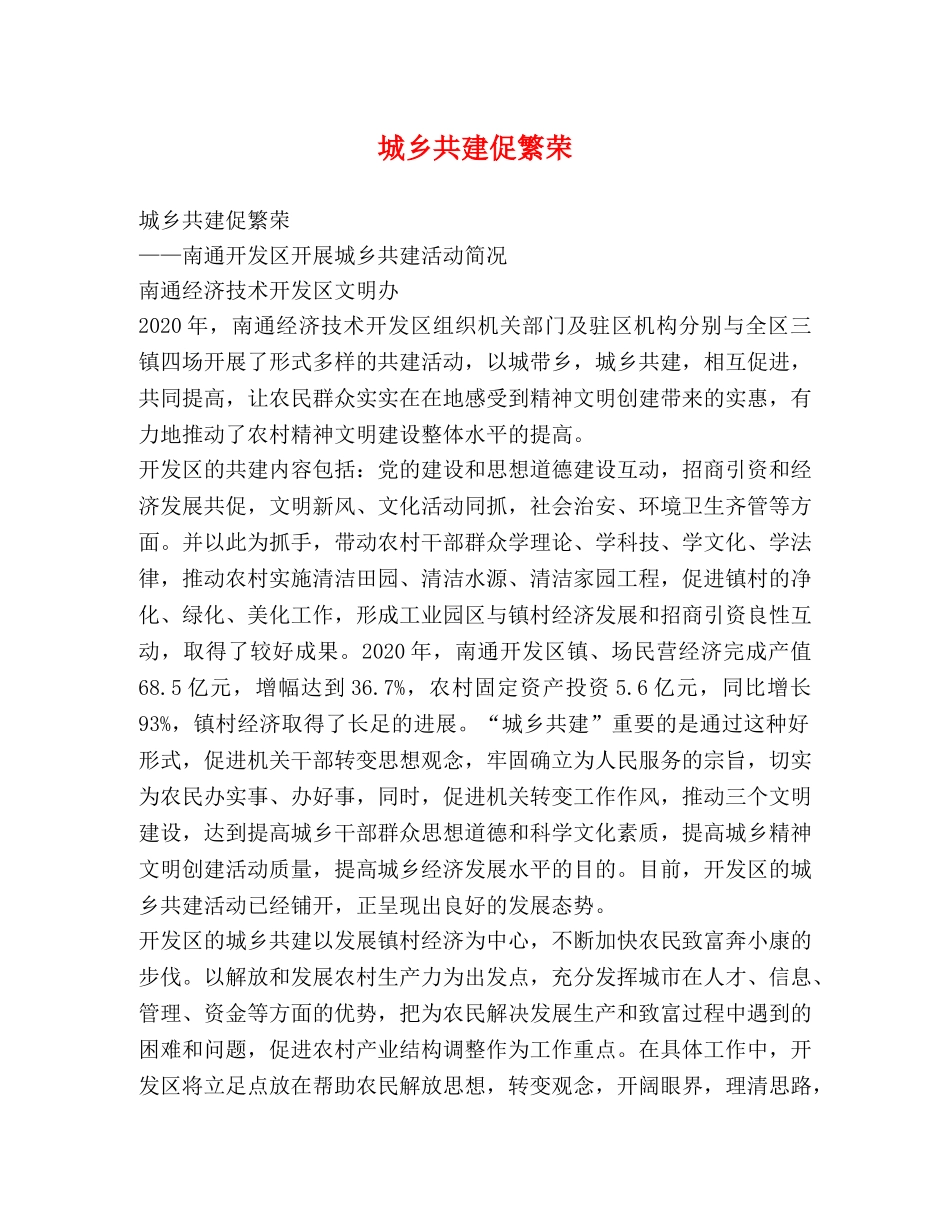 城乡共建促繁荣

城乡共建促繁荣
——南通开发区开展城乡共建活动简况
南通经济技术开发区文明办
2020年，南通经济技术开发区组织机关部门及驻区机构分别与全区三镇四场开展了形式多样的共建活动，以城带乡，城乡共建，相互促进，共同提高，让农民群众实实在在地感受到精神文明创建带来的实惠，有力地推动了农村精神文明建设整体水平的提高。
开发区的共建内容包括：党的建设和思想道德建设互动，招商引资和经济发展共促，文明新风、文化活动同抓，社会治安、环境卫生齐管等方面。并以此为抓手，带动农村干部群众学理论、学科技、学文化、学法律，推动农村实施清洁田园、清洁水源、清洁家园工程，促进镇村的净化、绿化、美化工作，形成工业园区与镇村经济发展和招商引资良性互动，取得了较好成果。2020年，南通开发区镇、场民营经济完成产值68.5亿元，增幅达到36.7%，农村固定资产投资5.6亿元，同比增长93%，镇村经济取得了长足的进展。“城乡共建”重要的是通过这种好形式，促进机关干部转变思想观念，牢固确立为人民服务的宗旨，切实为农民办实事、办好事，同时，促进机关转变工作作风，推动三个文明建设，达到提高城乡干部群众思想道德和科学文化素质，提高城乡精神文明创建活动质量，提高城乡经济发展水平的目的。目前，开发区的城乡共建活动已经铺开，正呈现出良好的发展态势。
开发区的城乡共建以发展镇村经济为中心，不断加快农民致富奔小康的步伐。以解放和发展农村生产力为出发点，充分发挥城市在人才、信息、管理、资金等方面的优势，把为农民解决发展生产和致富过程中遇到的困难和问题，促进农村产业结构调整作为工作重点。在具体工作中，开发区将立足点放在帮助农民解放思想，转变观念，开阔眼界，理清思路，